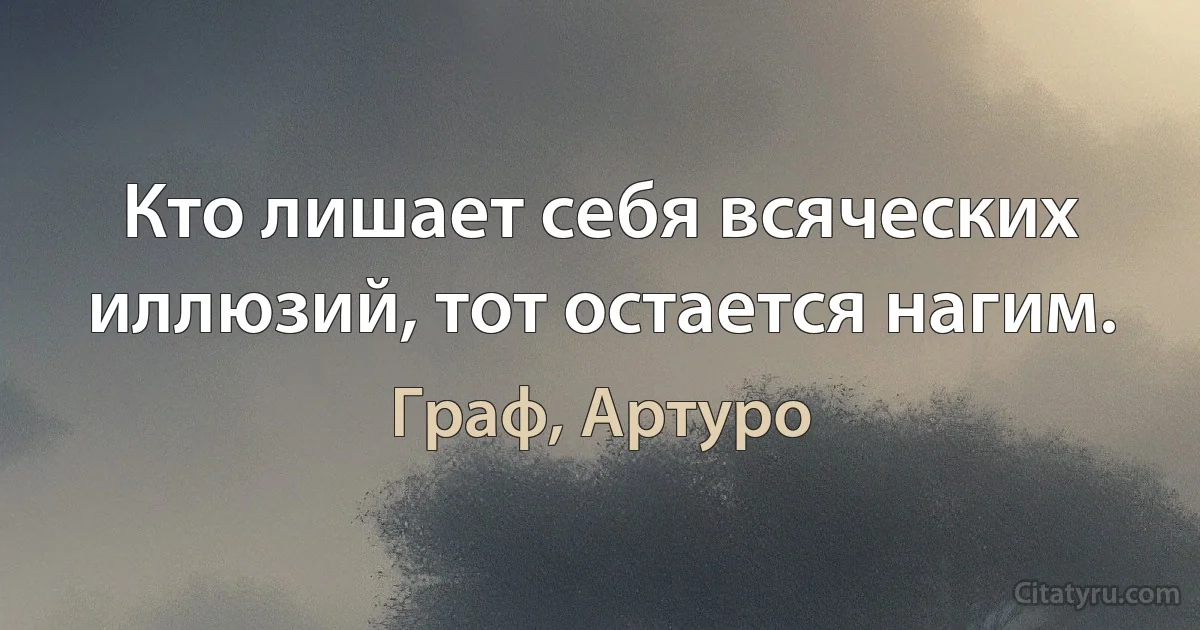 Кто лишает себя всяческих иллюзий, тот остается нагим.

Граф, Артуро

Citatyru.com